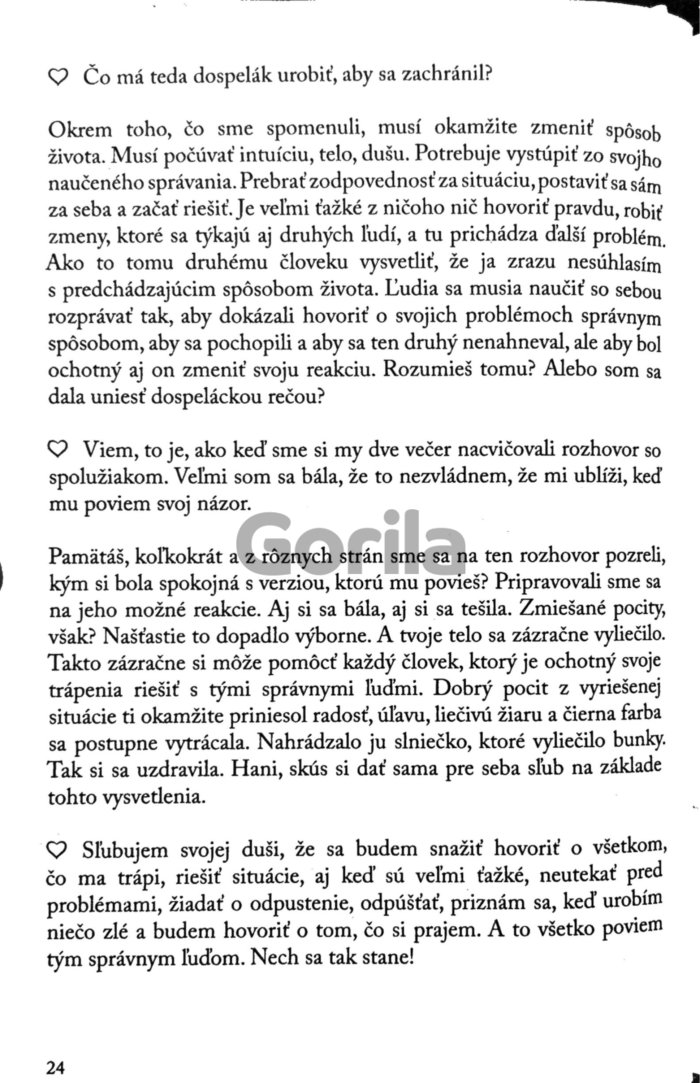 ♡ Čo má teda dospelák urobiť, aby sa zachránil?

Okrem toho, čo sme spomenuli, musí okamžite zmeniť spôsob života. Musí počúvať intuíciu, telo, dušu. Potrebuje vystúpiť zo svojho naučeného správania. Prebrať zodpovednosť za situáciu, postaviť sa sám za seba a začať riešiť. Je veľmi ťažké z ničoho nič hovoriť pravdu, robiť zmeny, ktoré sa týkajú aj druhých ľudí, a tu prichádza ďalší problém. Ako to tomu druhému človeku vysvetliť, že ja zrazu nesúhlasím s predchádzajúcim spôsobom života. Ľudia sa musia naučiť so sebou rozprávať tak, aby dokázali hovoriť o svojich problémoch správnym spôsobom, aby sa pochopili a aby sa ten druhý nenahneval, ale aby bol ochotný aj on zmeniť svoju reakciu. Rozumieš tomu? Alebo som sa dala uniesť dospeláckou rečou?

♡ Viem, to je, ako keď sme si my dve večer nacvičovali rozhovor so spolužiakom. Veľmi som sa bála, že to nezvládnem, že mi ublíži, keď mu poviem svoj názor.

Gorila

Pamätáš, koľkokrát a z rôznych strán sme sa na ten rozhovor pozreli, kým si bola spokojná s verziou, ktorú mu povieš? Pripravovali sme sa na jeho možné reakcie. Aj si sa bála, aj si sa tešila. Zmiešané pocity, však? Našťastie to dopadlo výborne. A tvoje telo sa zázračne vyliečilo. Takto zázračne si môže pomôcť každý človek, ktorý je ochotný svoje trápenia riešiť s tými správnymi ľuďmi. Dobrý pocit z vyriešenej situácie ti okamžite priniesol radosť, úľavu, liečivú žiaru a čierna farba sa postupne vytrácala. Nahrádzalo ju slniečko, ktoré vyliečilo bunky. Tak si sa uzdravila. Hani, skús si dať sama pre seba sľub na základe tohto vysvetlenia.

♡ Sľubujem svojej duši, že sa budem snažiť hovoriť o všetkom, čo ma trápi, riešiť situácie, aj keď sú veľmi ťažké, neutekať pred problémami, žiadať o odpustenie, odpúšťať, priznám sa, keď urobím niečo zlé a budem hovoriť o tom, čo si prajem. A to všetko poviem tým správnym ľuďom. Nech sa tak stane!

24